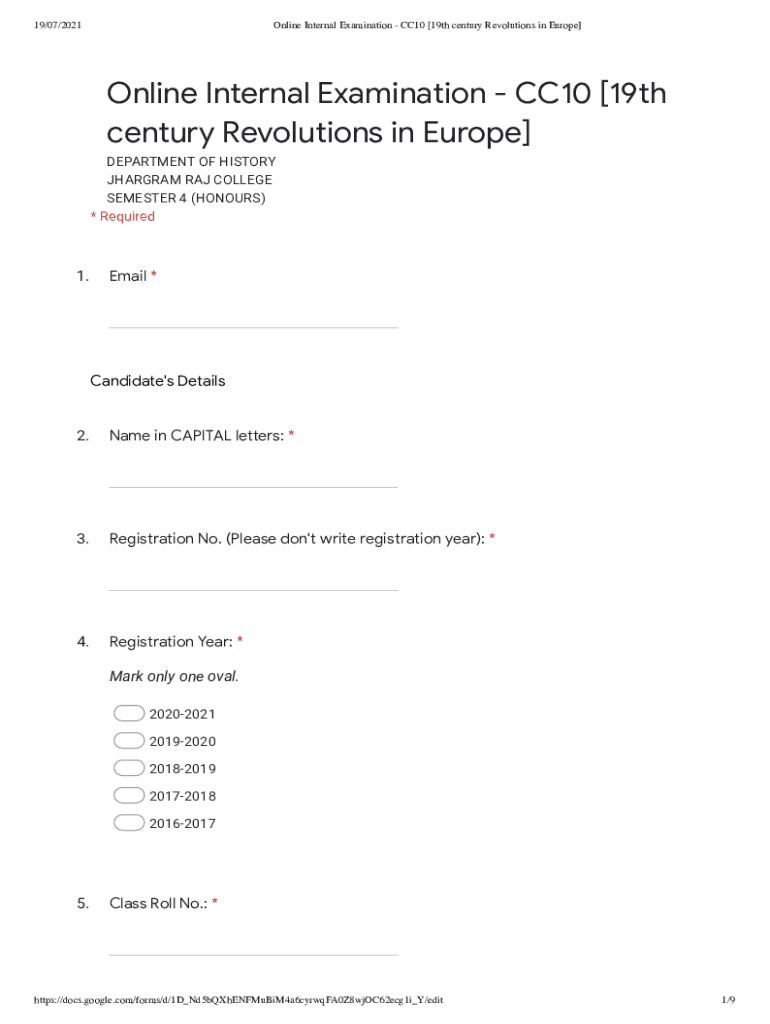 19/07/2021 Online Internal Examination - CC10 [19th century Revolutions in Europe]

Online Internal Examination - CC10 [19th century Revolutions in Europe]

DEPARTMENT OF HISTORY
JHARGRAM RAJ COLLEGE
SEMESTER 4 (HONOURS)
* Required

1. Email *

Candidate's Details

2. Name in CAPITAL letters: *

3. Registration No. (Please don't write registration year): *

4. Registration Year: *

Mark only one oval.

2020-2021
2019-2020
2018-2019
2017-2018
2016-2017

5. Class Roll No.: *

https://docs.google.com/forms/d/1D_Nd5bQXhENFMuBiM4a6cyrwqFA0Z8wjOC62ecg1i_Y/edit 1/9